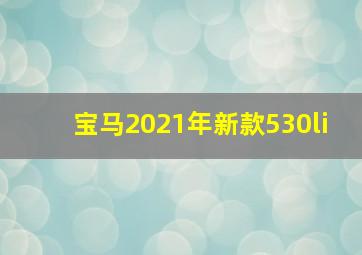 宝马2021年新款530li